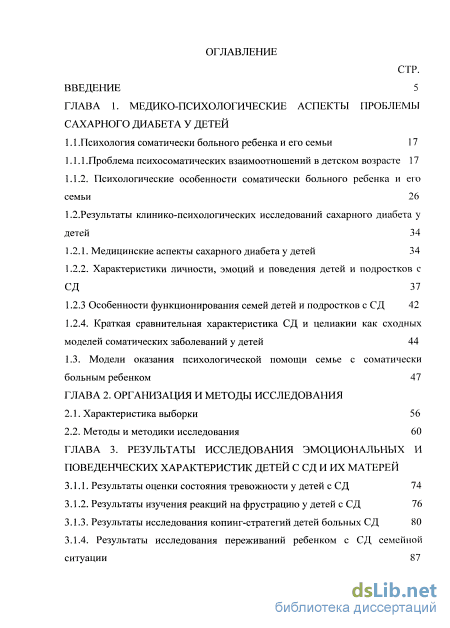 ОГЛАВЛЕНИЕ

СТР.

ВВЕДЕНИЕ 5

ГЛАВА 1. МЕДИКО-ПСИХОЛОГИЧЕСКИЕ АСПЕКТЫ ПРОБЛЕМЫ САХАРНОГО ДИАБЕТА У ДЕТЕЙ

1.1.Психология соматически больного ребенка и его семьи 17

1.1.1.Проблема психосоматических взаимоотношений в детском возрасте 17

1.1.2. Психологические особенности соматически больного ребенка и его семьи 26

1.2.Результаты клинико-психологических исследований сахарного диабета у детей 34

1.2.1. Медицинские аспекты сахарного диабета у детей 34

1.2.2. Характеристики личности, эмоций и поведения детей и подростков с СД 37

1.2.3 Особенности функционирования семей детей и подростков с СД 42

1.2.4. Краткая сравнительная характеристика СД и целиакии как сходных моделей соматических заболеваний у детей 44

1.3. Модели оказания психологической помощи семье с соматически больным ребенком 47

ГЛАВА 2. ОРГАНИЗАЦИЯ И МЕТОДЫ ИССЛЕДОВАНИЯ

2.1. Характеристика выборки 56

2.2. Методы и методики исследования 60

ГЛАВА 3. РЕЗУЛЬТАТЫ ИССЛЕДОВАНИЯ ЭМОЦИОНАЛЬНЫХ И ПОВЕДЕНЧЕСКИХ ХАРАКТЕРИСТИК ДЕТЕЙ С СД И ИХ МАТЕРЕЙ

3.1.1. Результаты оценки состояния тревожности у детей с СД 74

3.1.2. Результаты изучения реакций на фрустрацию у детей с СД 76

3.1.3. Результаты исследования копинг-стратегий детей больных СД 80

3.1.4. Результаты исследования переживаний ребенком с СД семейной ситуации 87

dsLib.net
библиотека диссертаций